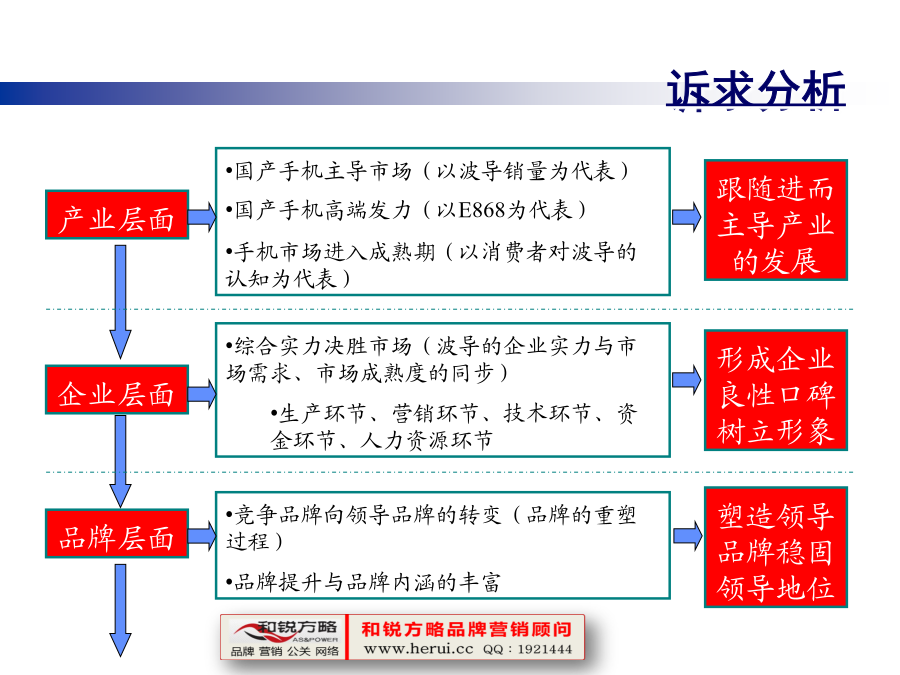 诉求分析

产业层面

•国产手机主导市场（以波导销量为代表）

•国产手机高端发力（以E868为代表）

•手机市场进入成熟期（以消费者对波导的认知为代表）

跟随进而主导产业的发展

企业层面

•综合实力决胜市场（波导的企业实力与市场需求、市场成熟度的同步）

•生产环节、营销环节、技术环节、资金环节、人力资源环节

形成企业良性口碑树立形象

品牌层面

•竞争品牌向领导品牌的转变（品牌的重塑过程）

•品牌提升与品牌内涵的丰富

塑造领导品牌稳固领导地位

和锐方略 AS&POWER 品牌 营销 公关 网络

和锐方略品牌营销顾问

www.herui.cc QQ：1921444